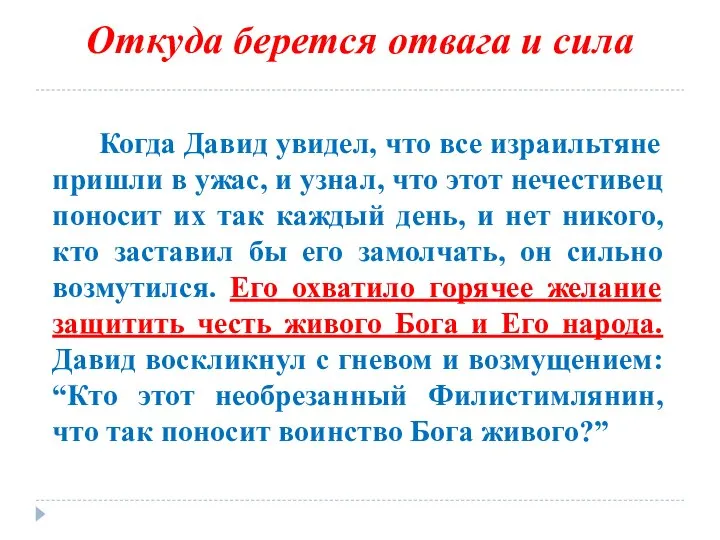 Откуда берется отвага и сила

Когда Давид увидел, что все израильтяне пришли в ужас, и узнал, что этот нечестивец поносит их так каждый день, и нет никого, кто заставил бы его замолчать, он сильно возмутился. Его охватило горячее желание защитить честь живого Бога и Его народа. Давид воскликнул с гневом и возмущением: “Кто этот необрезанный Филистимлянин, что так поносит воинство Бога живого?”